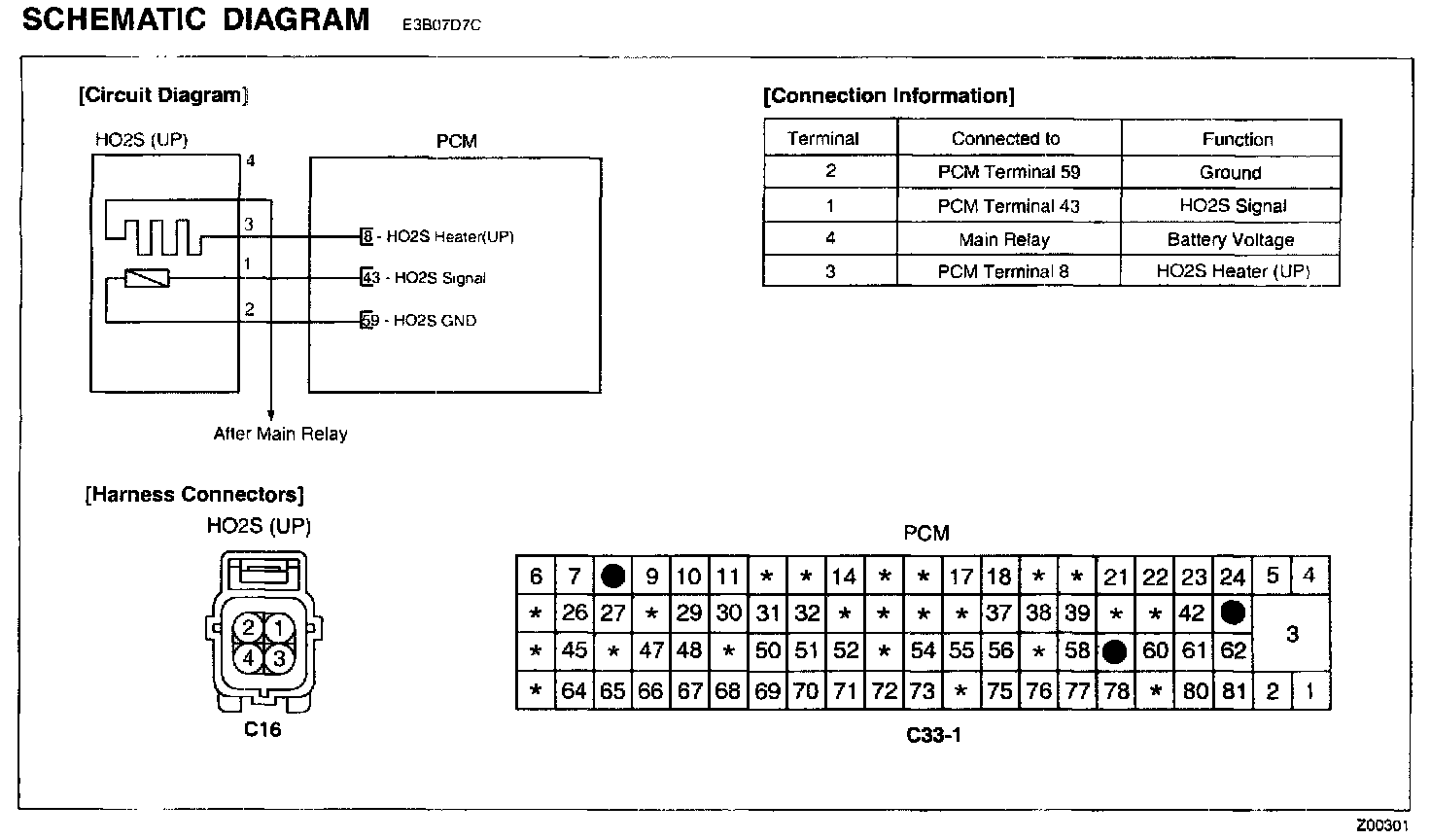 SCHEMATIC DIAGRAM E3B07D7C

[Circuit Diagram]

HO2S (UP)

PCM

4

3

1

2

8 - HO2S Heater(UP)

43 - HO2S Signal

59 - HO2S GND

After Main Relay

[Connection Information]

| Terminal | Connected to | Function |
|---|---|---|
| 2 | PCM Terminal 59 | Ground |
| 1 | PCM Terminal 43 | HO2S Signal |
| 4 | Main Relay | Battery Voltage |
| 3 | PCM Terminal 8 | HO2S Heater (UP) |

[Harness Connectors]

HO2S (UP)

2 1
4 3

C16

PCM

| 6 | 7 | ● | 9 | 10 | 11 | * | * | 14 | * | * | 17 | 18 | * | * | 21 | 22 | 23 | 24 | 5 | 4 |
|---|---|---|---|---|---|---|---|---|---|---|---|---|---|---|---|---|---|---|---|---|
| * | 26 | 27 | * | 29 | 30 | 31 | 32 | * | * | * | * | 37 | 38 | 39 | * | * | 42 | ● | 3 | |
| * | 45 | * | 47 | 48 | * | 50 | 51 | 52 | * | 54 | 55 | 56 | * | 58 | ● | 60 | 61 | 62 | | |
| * | 64 | 65 | 66 | 67 | 68 | 69 | 70 | 71 | 72 | 73 | * | 75 | 76 | 77 | 78 | * | 80 | 81 | 2 | 1 |

C33-1

Z00301